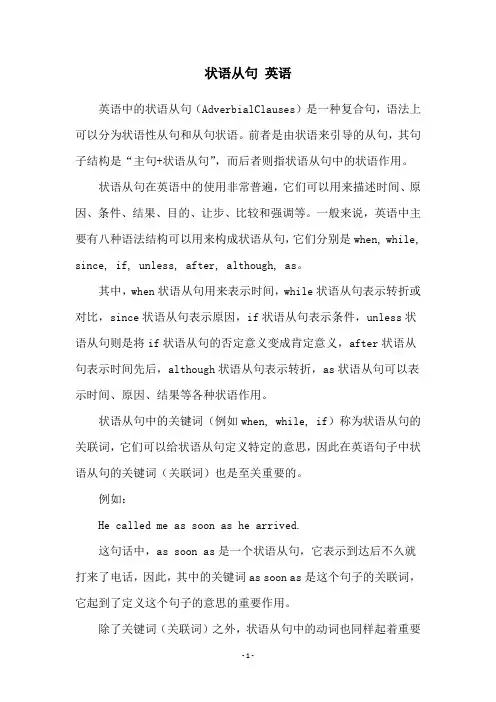 状语从句 英语

英语中的状语从句（AdverbialClauses）是一种复合句，语法上可以分为状语性从句和从句状语。前者是由状语来引导的从句，其句子结构是“主句+状语从句”，而后者则指状语从句中的状语作用。

状语从句在英语中的使用非常普遍，它们可以用来描述时间、原因、条件、结果、目的、让步、比较和强调等。一般来说，英语中主要有八种语法结构可以用来构成状语从句，它们分别是 when, while, since, if, unless, after, although, as。

其中，when 状语从句用来表示时间，while 状语从句表示转折或对比，since 状语从句表示原因，if 状语从句表示条件，unless 状语从句则是将 if 状语从句的否定意义变成肯定意义，after 状语从句表示时间先后，although 状语从句表示转折，as 状语从句可以表示时间、原因、结果等各种状语作用。

状语从句中的关键词（例如 when, while, if）称为状语从句的关联词，它们可以给状语从句定义特定的意思，因此在英语句子中状语从句的关键词（关联词）也是至关重要的。

例如：

He called me as soon as he arrived.

这句话中，as soon as 是一个状语从句，它表示到达后不久就打来了电话，因此，其中的关键词 as soon as 是这个句子的关联词，它起到了定义这个句子的意思的重要作用。

除了关键词（关联词）之外，状语从句中的动词也同样起着重要

-1-